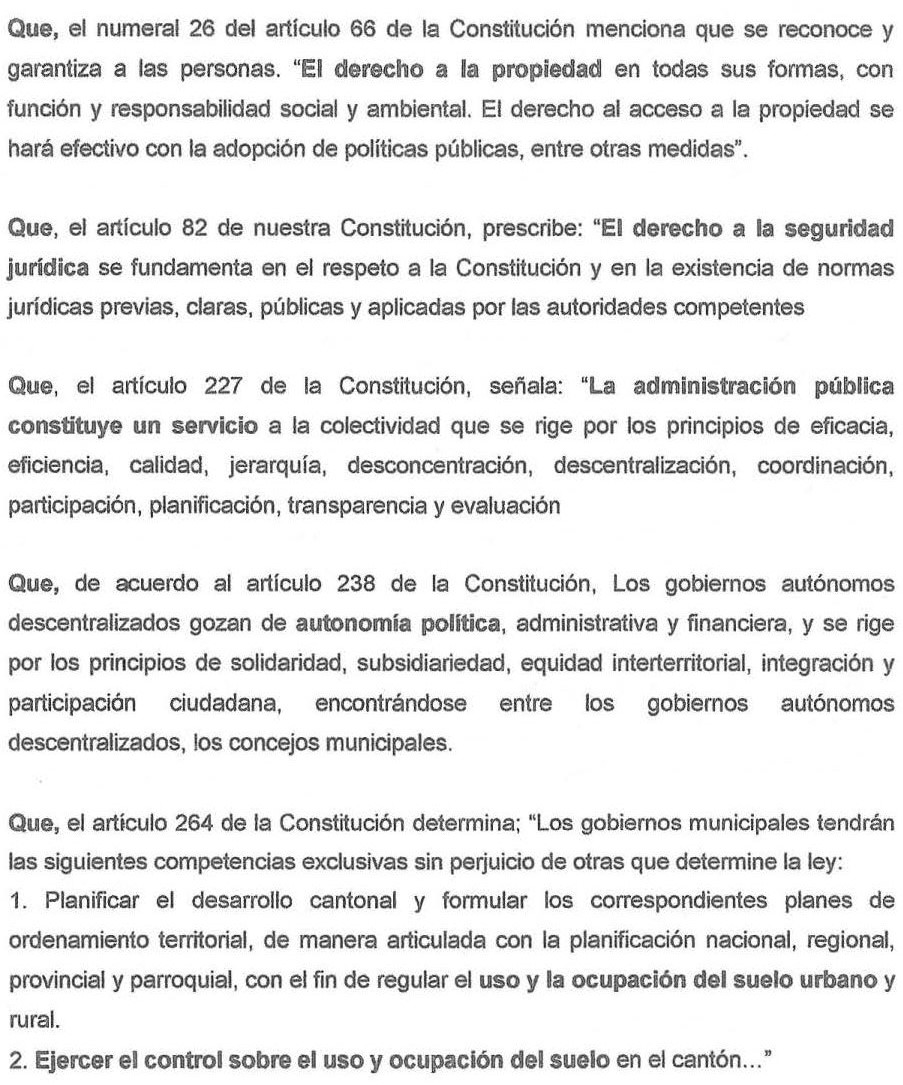 Que, el numeral 26 del artículo 66 de la Constitución menciona que se reconoce y garantiza a las personas. "El derecho a la propiedad en todas sus formas, con función y responsabilidad social y ambiental. El derecho al acceso a la propiedad se hará efectivo con la adopción de políticas públicas, entre otras medidas".

Que, el artículo 82 de nuestra Constitución, prescribe: "El derecho a la seguridad jurídica se fundamenta en el respeto a la Constitución y en la existencia de normas jurídicas previas, claras, públicas y aplicadas por las autoridades competentes

Que, el artículo 227 de la Constitución, señala: "La administración pública constituye un servicio a la colectividad que se rige por los principios de eficacia, eficiencia, calidad, jerarquía, desconcentración, descentralización, coordinación, participación, planificación, transparencia y evaluación

Que, de acuerdo al artículo 238 de la Constitución, Los gobiernos autónomos descentralizados gozan de autonomía política, administrativa y financiera, y se rige por los principios de solidaridad, subsidiariedad, equidad interterritorial, integración y participación ciudadana, encontrándose entre los gobiernos autónomos descentralizados, los concejos municipales.

Que, el artículo 264 de la Constitución determina; "Los gobiernos municipales tendrán las siguientes competencias exclusivas sin perjuicio de otras que determine la ley:
1. Planificar el desarrollo cantonal y formular los correspondientes planes de ordenamiento territorial, de manera articulada con la planificación nacional, regional, provincial y parroquial, con el fin de regular el uso y la ocupación del suelo urbano y rural.
2. Ejercer el control sobre el uso y ocupación del suelo en el cantón..."